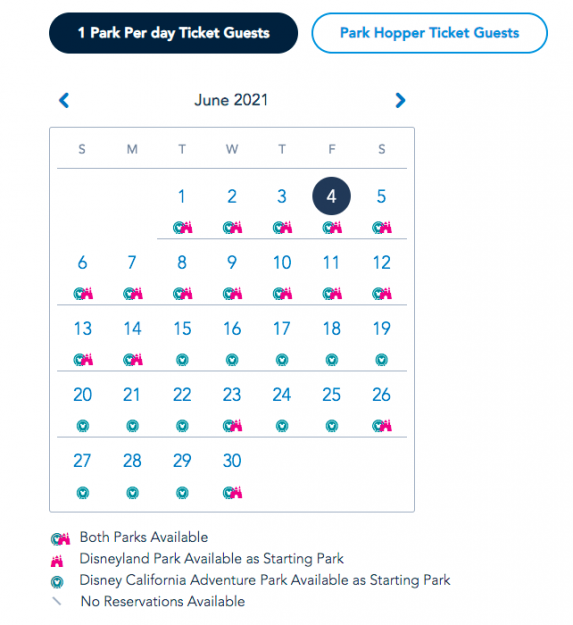 1 Park Per day Ticket Guests

Park Hopper Ticket Guests

June 2021

| S | M | T | W | T | F | S |
|---|---|---|---|---|---|---|
| | | 1 | 2 | 3 | 4 | 5 |
| 6 | 7 | 8 | 9 | 10 | 11 | 12 |
| 13 | 14 | 15 | 16 | 17 | 18 | 19 |
| 20 | 21 | 22 | 23 | 24 | 25 | 26 |
| 27 | 28 | 29 | 30 | | | |

Both Parks Available
Disneyland Park Available as Starting Park
Disney California Adventure Park Available as Starting Park
No Reservations Available